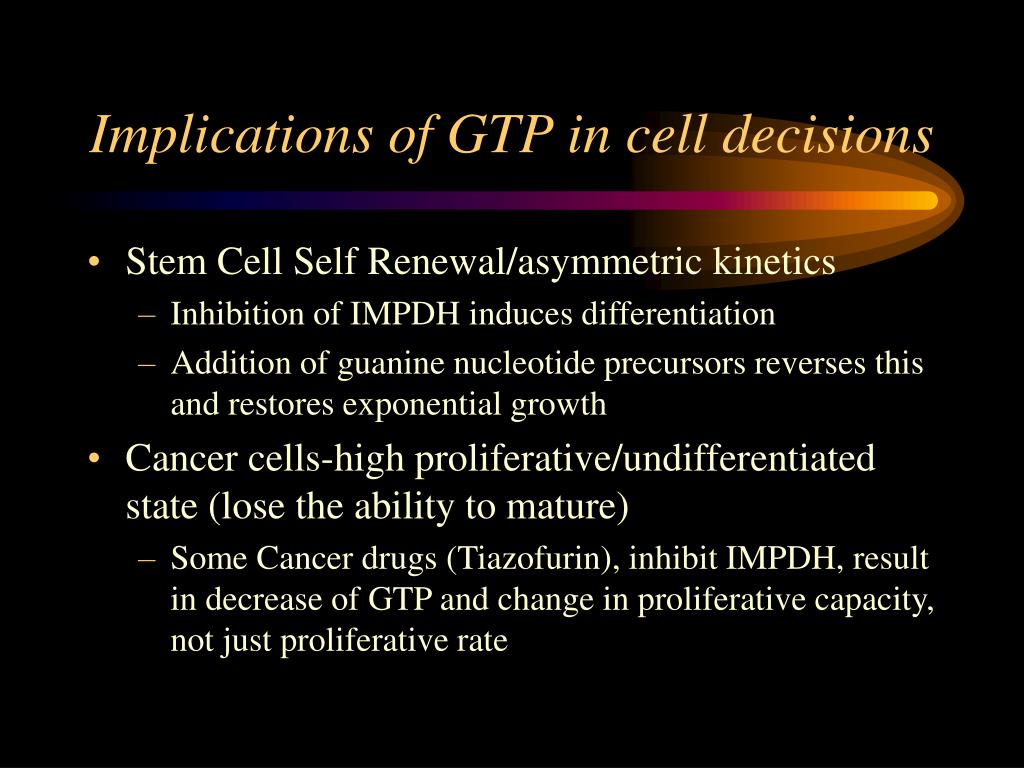 Implications of GTP in cell decisions

• Stem Cell Self Renewal/asymmetric kinetics
  – Inhibition of IMPDH induces differentiation
  – Addition of guanine nucleotide precursors reverses this and restores exponential growth
• Cancer cells-high proliferative/undifferentiated state (lose the ability to mature)
  – Some Cancer drugs (Tiazofurin), inhibit IMPDH, result in decrease of GTP and change in proliferative capacity, not just proliferative rate